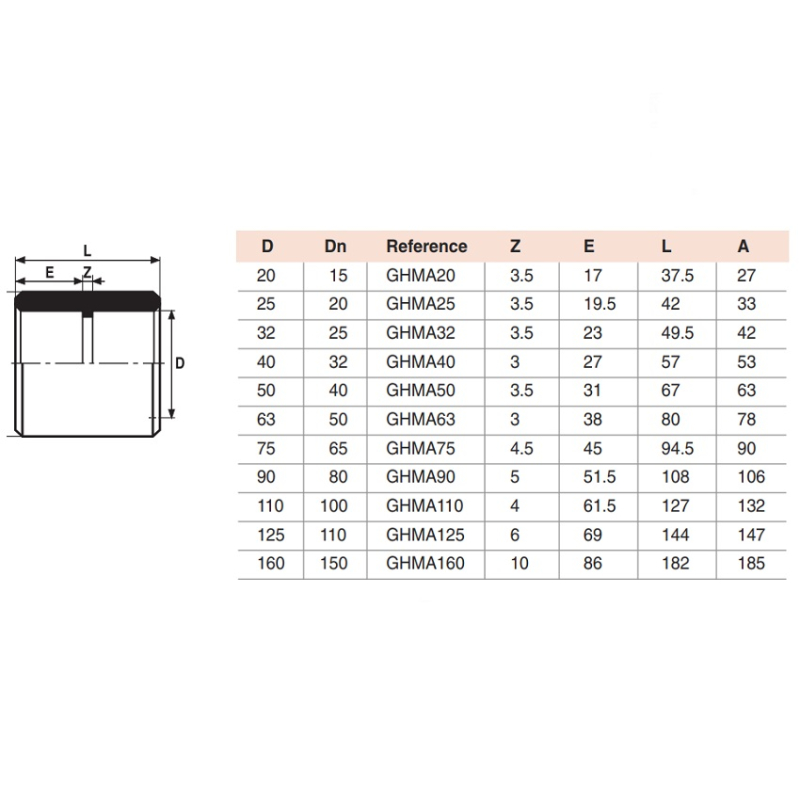 L
E
Z
D

| D | Dn | Reference | Z | E | L | A |
|---|---|---|---|---|---|---|
| 20 | 15 | GHMA20 | 3.5 | 17 | 37.5 | 27 |
| 25 | 20 | GHMA25 | 3.5 | 19.5 | 42 | 33 |
| 32 | 25 | GHMA32 | 3.5 | 23 | 49.5 | 42 |
| 40 | 32 | GHMA40 | 3 | 27 | 57 | 53 |
| 50 | 40 | GHMA50 | 3.5 | 31 | 67 | 63 |
| 63 | 50 | GHMA63 | 3 | 38 | 80 | 78 |
| 75 | 65 | GHMA75 | 4.5 | 45 | 94.5 | 90 |
| 90 | 80 | GHMA90 | 5 | 51.5 | 108 | 106 |
| 110 | 100 | GHMA110 | 4 | 61.5 | 127 | 132 |
| 125 | 110 | GHMA125 | 6 | 69 | 144 | 147 |
| 160 | 150 | GHMA160 | 10 | 86 | 182 | 185 |